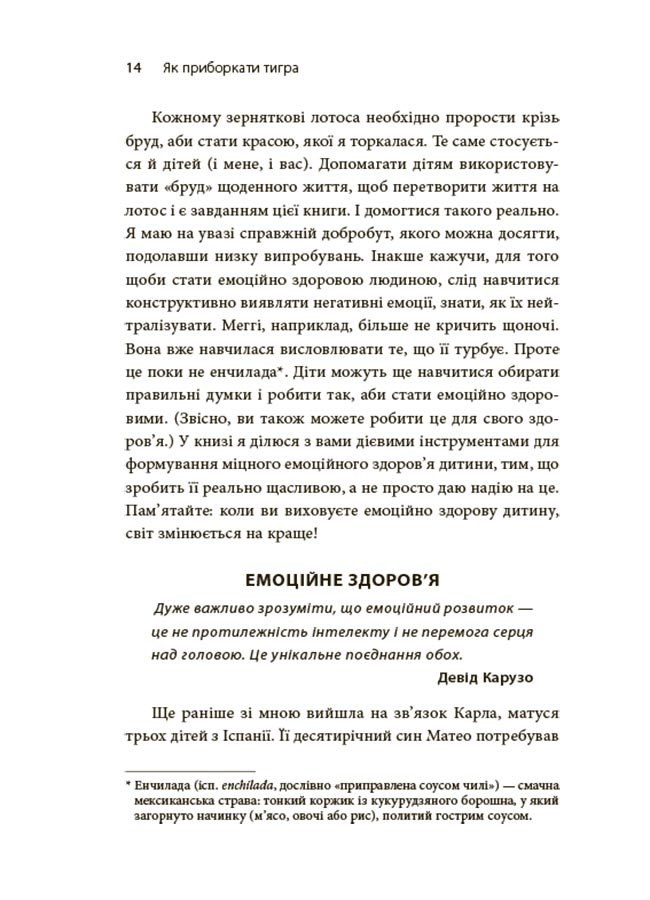 14 Як приборкати тигра

Кожному зерняткові лотоса необхідно прорости крізь бруд, аби стати красою, якої я торкалася. Те саме стосується й дітей (і мене, і вас). Допомагати дітям використовувати «бруд» щоденного життя, щоб перетворити життя на лотос і є завданням цієї книги. І домогтися такого реально. Я маю на увазі справжній добробут, якого можна досягти, подолавши низку випробувань. Інакше кажучи, для того щоби стати емоційно здоровою людиною, слід навчитися конструктивно виявляти негативні емоції, знати, як їх нейтралізувати. Меггі, наприклад, більше не кричить щоночі. Вона вже навчилася висловлювати те, що її турбує. Проте це поки не енчилада*. Діти можуть ще навчитися обирати правильні думки і робити так, аби стати емоційно здоровими. (Звісно, ви також можете робити це для свого здоров'я.) У книзі я ділюся з вами дієвими інструментами для формування міцного емоційного здоров'я дитини, тим, що зробить її реально щасливою, а не просто даю надію на це. Пам'ятайте: коли ви виховуєте емоційно здорову дитину, світ змінюється на краще!

ЕМОЦІЙНЕ ЗДОРОВ'Я

Дуже важливо зрозуміти, що емоційний розвиток — це не протилежність інтелекту і не перемога серця над головою. Це унікальне поєднання обох.

Девід Карузо

Ще раніше зі мною вийшла на зв'язок Карла, матуся трьох дітей з Іспанії. Її десятирічний син Матео потребував

* Енчилада (ісп. enchilada, дослівно «приправлена соусом чилі») — смачна мексиканська страва: тонкий коржик із кукурудзяного борошна, у який загорнуто начинку (м'ясо, овочі або рис), политий гострим соусом.